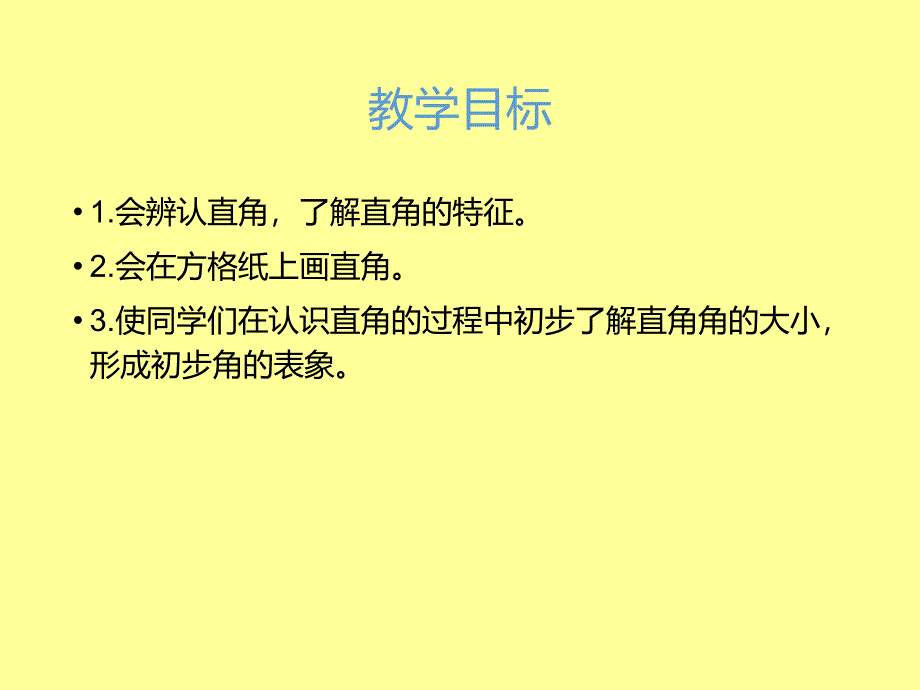 教学目标

• 1.会辨认直角，了解直角的特征。

• 2.会在方格纸上画直角。

• 3.使同学们在认识直角的过程中初步了解直角角的大小，形成初步角的表象。